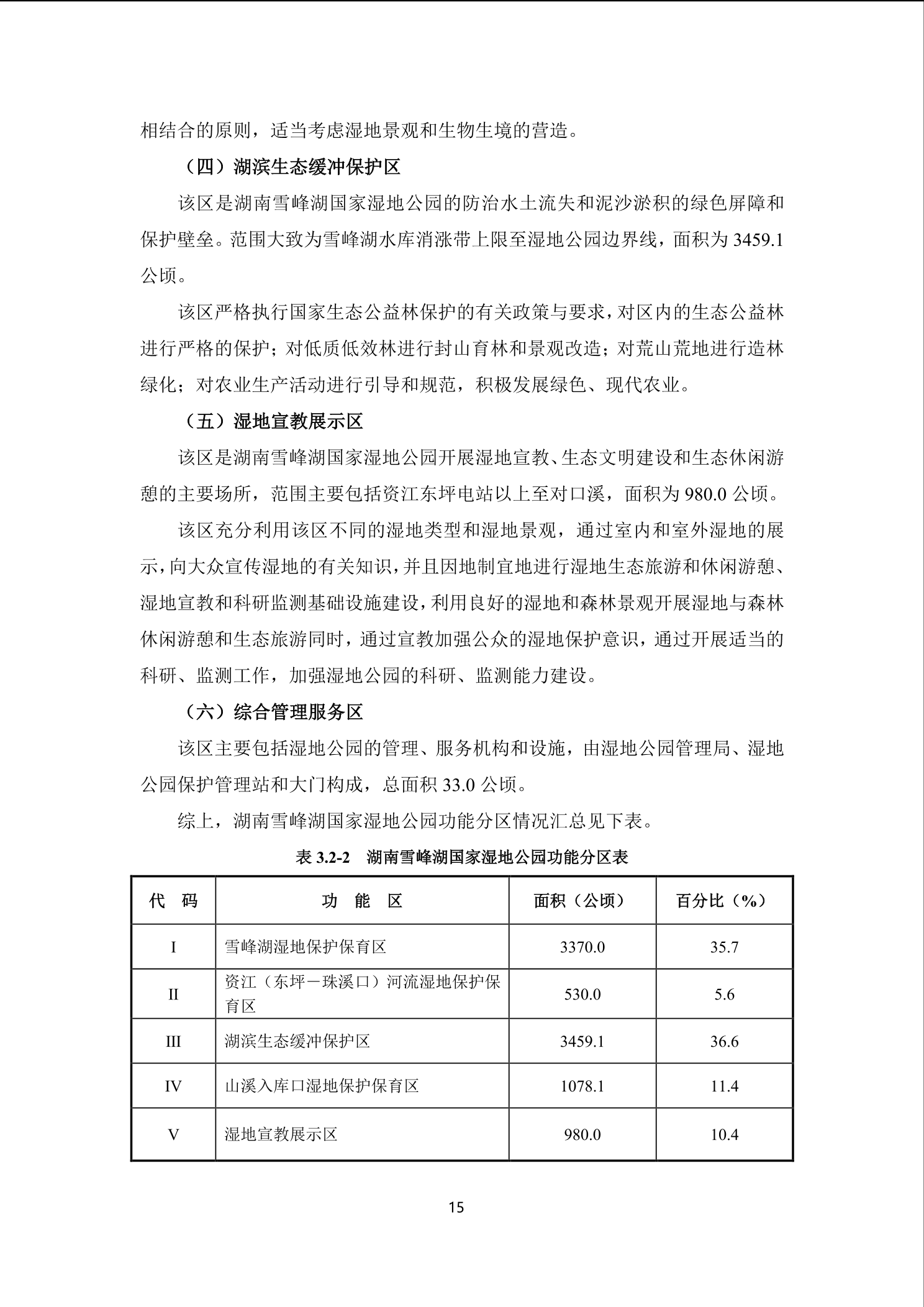 相结合的原则，适当考虑湿地景观和生物生境的营造。

（四）湖滨生态缓冲保护区

该区是湖南雪峰湖国家湿地公园的防治水土流失和泥沙淤积的绿色屏障和保护壁垒。范围大致为雪峰湖水库消涨带上限至湿地公园边界线，面积为 3459.1 公顷。

该区严格执行国家生态公益林保护的有关政策与要求，对区内的生态公益林进行严格的保护；对低质低效林进行封山育林和景观改造；对荒山荒地进行造林绿化；对农业生产活动进行引导和规范，积极发展绿色、现代农业。

（五）湿地宣教展示区

该区是湖南雪峰湖国家湿地公园开展湿地宣教、生态文明建设和生态休闲游憩的主要场所，范围主要包括资江东坪电站以上至对口溪，面积为 980.0 公顷。

该区充分利用该区不同的湿地类型和湿地景观，通过室内和室外湿地的展示，向大众宣传湿地的有关知识，并且因地制宜地进行湿地生态旅游和休闲游憩、湿地宣教和科研监测基础设施建设，利用良好的湿地和森林景观开展湿地与森林休闲游憩和生态旅游同时，通过宣教加强公众的湿地保护意识，通过开展适当的科研、监测工作，加强湿地公园的科研、监测能力建设。

（六）综合管理服务区

该区主要包括湿地公园的管理、服务机构和设施，由湿地公园管理局、湿地公园保护管理站和大门构成，总面积 33.0 公顷。

综上，湖南雪峰湖国家湿地公园功能分区情况汇总见下表。

表 3.2-2　湖南雪峰湖国家湿地公园功能分区表

| 代　码 | 功　能　区 | 面积（公顷） | 百分比（%） |
|---|---|---|---|
| I | 雪峰湖湿地保护保育区 | 3370.0 | 35.7 |
| II | 资江（东坪－珠溪口）河流湿地保护保育区 | 530.0 | 5.6 |
| III | 湖滨生态缓冲保护区 | 3459.1 | 36.6 |
| IV | 山溪入库口湿地保护保育区 | 1078.1 | 11.4 |
| V | 湿地宣教展示区 | 980.0 | 10.4 |

15